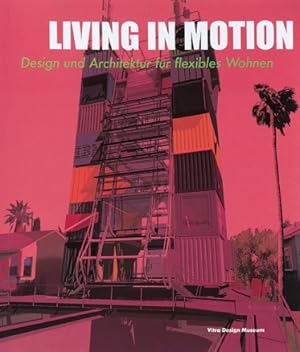 LIVING IN MOTION
Design und Architektur für flexibles Wohnen

Vitra Design Museum